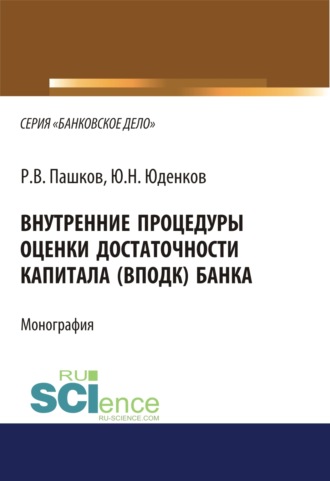 СЕРИЯ «БАНКОВСКОЕ ДЕЛО»

Р.В. Пашков, Ю.Н. Юденков

ВНУТРЕННИЕ ПРОЦЕДУРЫ ОЦЕНКИ ДОСТАТОЧНОСТИ КАПИТАЛА (ВПОДК) БАНКА

Монография

RU
SCIence
RU-SCIENCE.COM